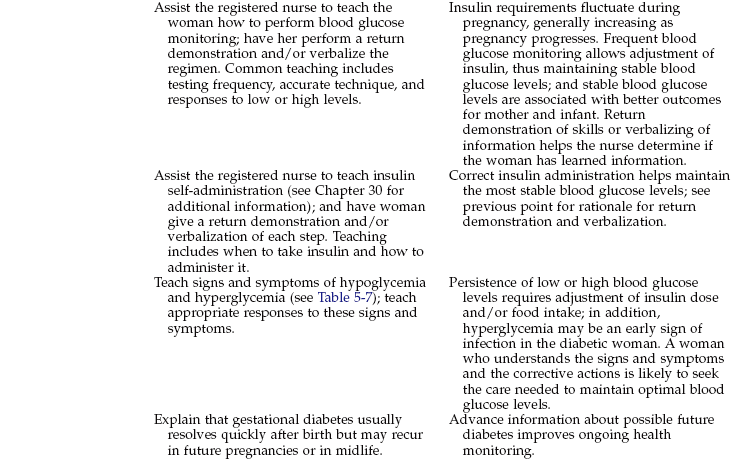 | | |
|---|---|
| Assist the registered nurse to teach the woman how to perform blood glucose monitoring; have her perform a return demonstration and/or verbalize the regimen. Common teaching includes testing frequency, accurate technique, and responses to low or high levels. | Insulin requirements fluctuate during pregnancy, generally increasing as pregnancy progresses. Frequent blood glucose monitoring allows adjustment of insulin, thus maintaining stable blood glucose levels; and stable blood glucose levels are associated with better outcomes for mother and infant. Return demonstration of skills or verbalizing of information helps the nurse determine if the woman has learned information. |
| Assist the registered nurse to teach insulin self-administration (see Chapter 30 for additional information); and have woman give a return demonstration and/or verbalization of each step. Teaching includes when to take insulin and how to administer it. | Correct insulin administration helps maintain the most stable blood glucose levels; see previous point for rationale for return demonstration and verbalization. |
| Teach signs and symptoms of hypoglycemia and hyperglycemia (see Table 5-7); teach appropriate responses to these signs and symptoms. | Persistence of low or high blood glucose levels requires adjustment of insulin dose and/or food intake; in addition, hyperglycemia may be an early sign of infection in the diabetic woman. A woman who understands the signs and symptoms and the corrective actions is likely to seek the care needed to maintain optimal blood glucose levels. |
| Explain that gestational diabetes usually resolves quickly after birth but may recur in future pregnancies or in midlife. | Advance information about possible future diabetes improves ongoing health monitoring. |